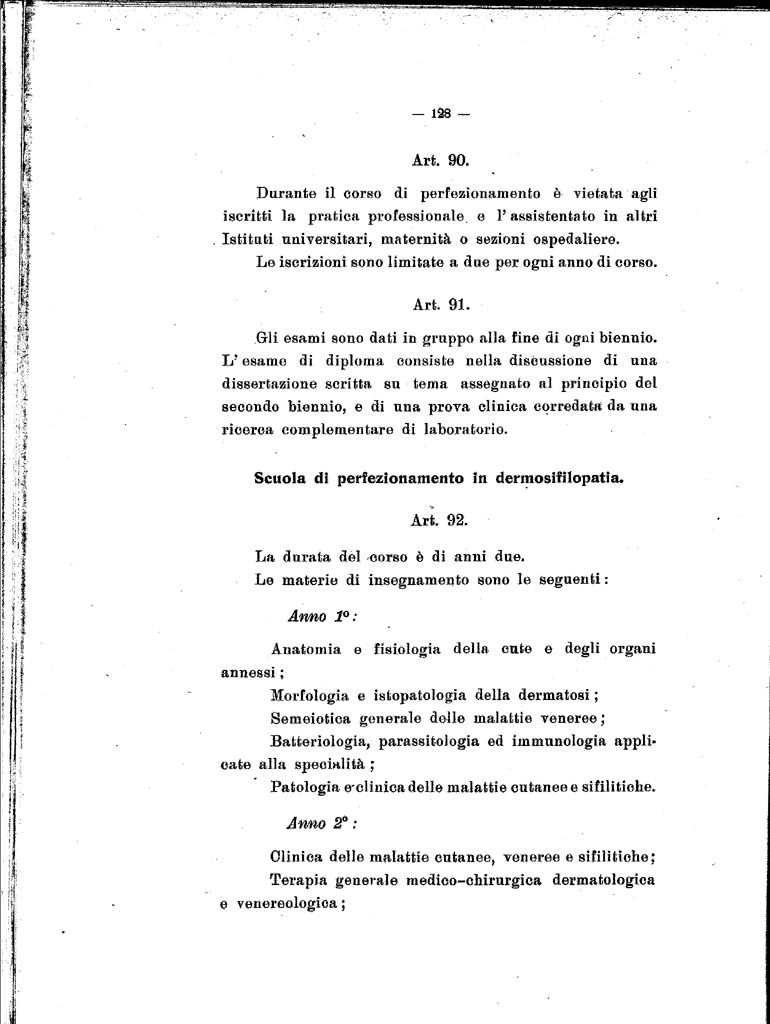 — 128 —

Art. 90.

Durante il corso di perfezionamento è vietata agli iscritti la pratica professionale e l'assistentato in altri Istituti universitari, maternità o sezioni ospedaliere.

Le iscrizioni sono limitate a due per ogni anno di corso.

Art. 91.

Gli esami sono dati in gruppo alla fine di ogni biennio. L'esame di diploma consiste nella discussione di una dissertazione scritta su tema assegnato al principio del secondo biennio, e di una prova clinica corredata da una ricerca complementare di laboratorio.

Scuola di perfezionamento in dermosifilopatia.

Art. 92.

La durata del corso è di anni due.

Le materie di insegnamento sono le seguenti:

Anno 1°:

Anatomia e fisiologia della cute e degli organi annessi;

Morfologia e istopatologia della dermatosi;

Semeiotica generale delle malattie veneree;

Batteriologia, parassitologia ed immunologia applicate alla specialità;

Patologia e clinica delle malattie cutanee e sifilitiche.

Anno 2°:

Clinica delle malattie cutanee, veneree e sifilitiche;

Terapia generale medico-chirurgica dermatologica e venereologica;